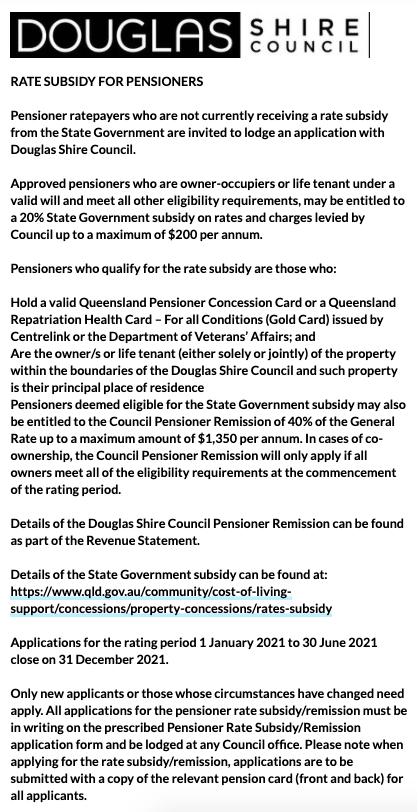 DOUGLAS SHIRE COUNCIL

RATE SUBSIDY FOR PENSIONERS

Pensioner ratepayers who are not currently receiving a rate subsidy from the State Government are invited to lodge an application with Douglas Shire Council.

Approved pensioners who are owner-occupiers or life tenant under a valid will and meet all other eligibility requirements, may be entitled to a 20% State Government subsidy on rates and charges levied by Council up to a maximum of $200 per annum.

Pensioners who qualify for the rate subsidy are those who:

Hold a valid Queensland Pensioner Concession Card or a Queensland Repatriation Health Card – For all Conditions (Gold Card) issued by Centrelink or the Department of Veterans' Affairs; and
Are the owner/s or life tenant (either solely or jointly) of the property within the boundaries of the Douglas Shire Council and such property is their principal place of residence
Pensioners deemed eligible for the State Government subsidy may also be entitled to the Council Pensioner Remission of 40% of the General Rate up to a maximum amount of $1,350 per annum. In cases of co-ownership, the Council Pensioner Remission will only apply if all owners meet all of the eligibility requirements at the commencement of the rating period.

Details of the Douglas Shire Council Pensioner Remission can be found as part of the Revenue Statement.

Details of the State Government subsidy can be found at: https://www.qld.gov.au/community/cost-of-living-support/concessions/property-concessions/rates-subsidy

Applications for the rating period 1 January 2021 to 30 June 2021 close on 31 December 2021.

Only new applicants or those whose circumstances have changed need apply. All applications for the pensioner rate subsidy/remission must be in writing on the prescribed Pensioner Rate Subsidy/Remission application form and be lodged at any Council office. Please note when applying for the rate subsidy/remission, applications are to be submitted with a copy of the relevant pension card (front and back) for all applicants.